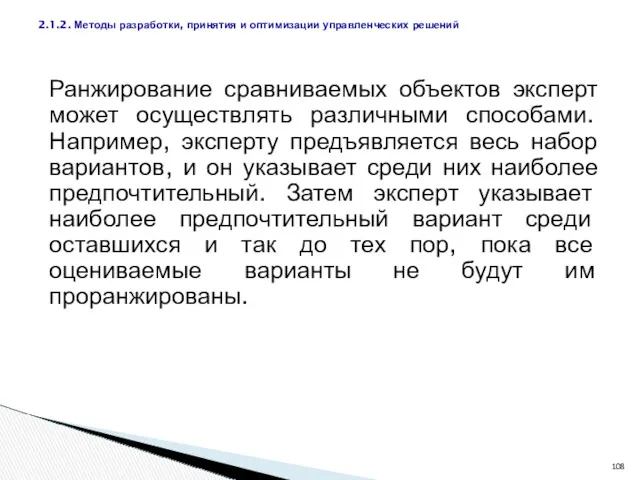 2.1.2. Методы разработки, принятия и оптимизации управленческих решений

Ранжирование сравниваемых объектов эксперт может осуществлять различными способами. Например, эксперту предъявляется весь набор вариантов, и он указывает среди них наиболее предпочтительный. Затем эксперт указывает наиболее предпочтительный вариант среди оставшихся и так до тех пор, пока все оцениваемые варианты не будут им проранжированы.

108